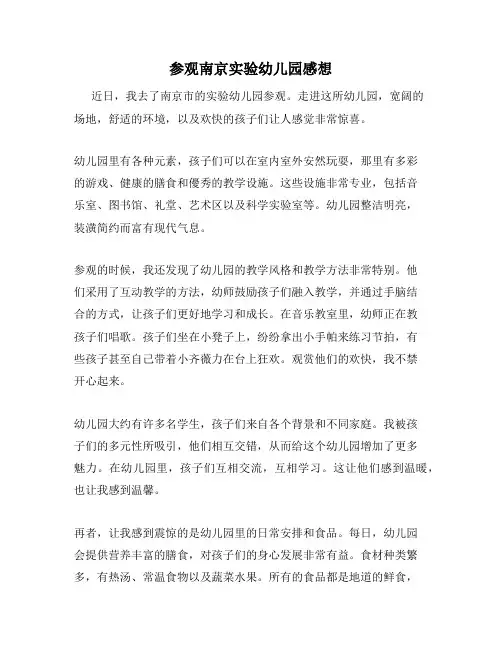 参观南京实验幼儿园感想

近日，我去了南京市的实验幼儿园参观。走进这所幼儿园，宽阔的场地，舒适的环境，以及欢快的孩子们让人感觉非常惊喜。

幼儿园里有各种元素，孩子们可以在室内室外安然玩耍，那里有多彩的游戏、健康的膳食和優秀的教学设施。这些设施非常专业，包括音乐室、图书馆、礼堂、艺术区以及科学实验室等。幼儿园整洁明亮，装潢简约而富有现代气息。

参观的时候，我还发现了幼儿园的教学风格和教学方法非常特别。他们采用了互动教学的方法，幼师鼓励孩子们融入教学，并通过手脑结合的方式，让孩子们更好地学习和成长。在音乐教室里，幼师正在教孩子们唱歌。孩子们坐在小凳子上，纷纷拿出小手帕来练习节拍，有些孩子甚至自己带着小齐薇力在台上狂欢。观赏他们的欢快，我不禁开心起来。

幼儿园大约有许多名学生，孩子们来自各个背景和不同家庭。我被孩子们的多元性所吸引，他们相互交错，从而给这个幼儿园增加了更多魅力。在幼儿园里，孩子们互相交流，互相学习。这让他们感到温暖，也让我感到温馨。

再者，让我感到震惊的是幼儿园里的日常安排和食品。每日，幼儿园会提供营养丰富的膳食，对孩子们的身心发展非常有益。食材种类繁多，有热汤、常温食物以及蔬菜水果。所有的食品都是地道的鲜食，